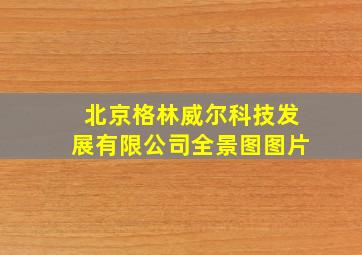 北京格林威尔科技发展有限公司全景图图片